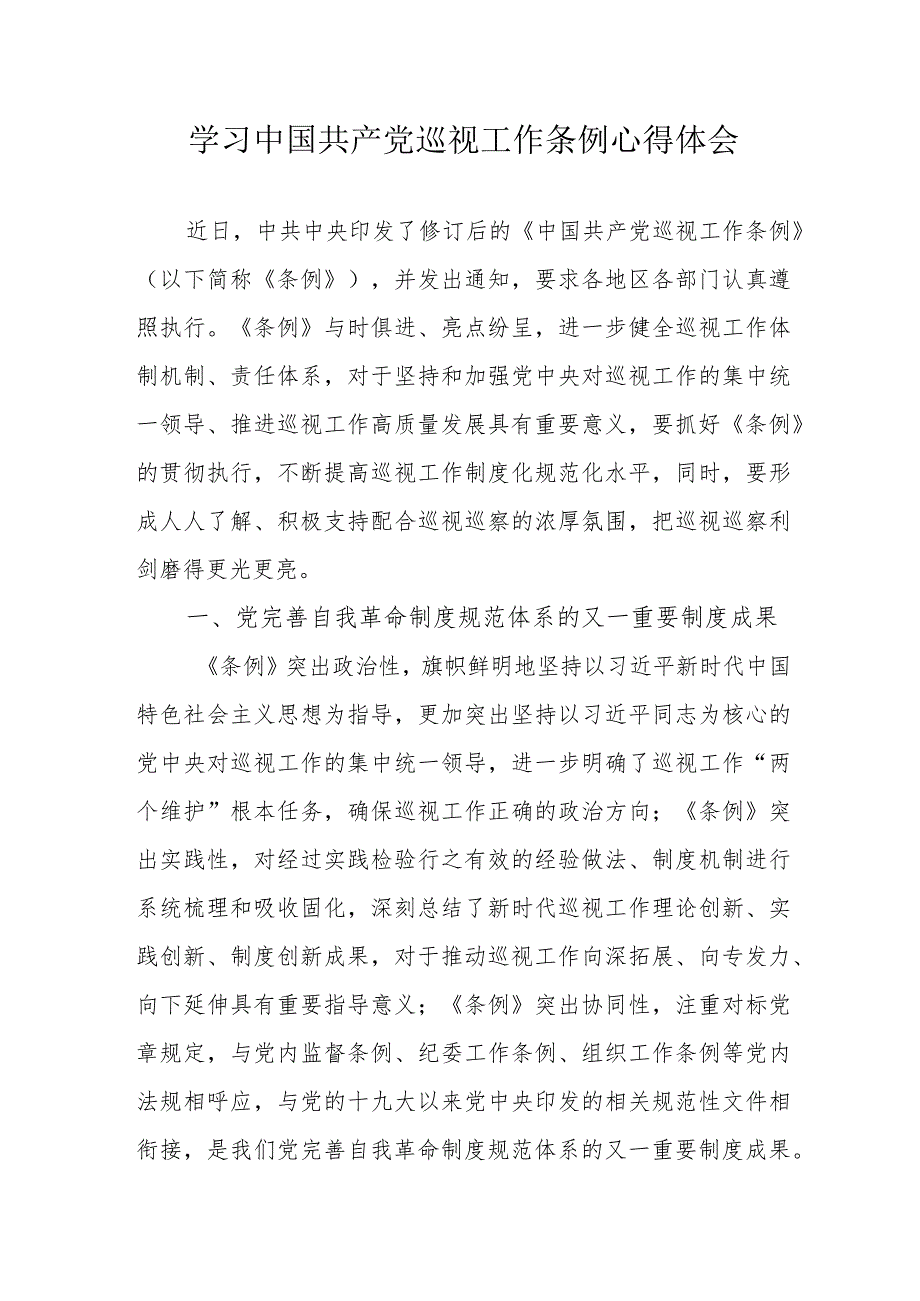 学习中国共产党巡视工作条例心得体会

近日，中共中央印发了修订后的《中国共产党巡视工作条例》（以下简称《条例》），并发出通知，要求各地区各部门认真遵照执行。《条例》与时俱进、亮点纷呈，进一步健全巡视工作体制机制、责任体系，对于坚持和加强党中央对巡视工作的集中统一领导、推进巡视工作高质量发展具有重要意义，要抓好《条例》的贯彻执行，不断提高巡视工作制度化规范化水平，同时，要形成人人了解、积极支持配合巡视巡察的浓厚氛围，把巡视巡察利剑磨得更光更亮。

一、党完善自我革命制度规范体系的又一重要制度成果

《条例》突出政治性，旗帜鲜明地坚持以习近平新时代中国特色社会主义思想为指导，更加突出坚持以习近平同志为核心的党中央对巡视工作的集中统一领导，进一步明确了巡视工作“两个维护”根本任务，确保巡视工作正确的政治方向；《条例》突出实践性，对经过实践检验行之有效的经验做法、制度机制进行系统梳理和吸收固化，深刻总结了新时代巡视工作理论创新、实践创新、制度创新成果，对于推动巡视工作向深拓展、向专发力、向下延伸具有重要指导意义；《条例》突出协同性，注重对标党章规定，与党内监督条例、纪委工作条例、组织工作条例等党内法规相呼应，与党的十九大以来党中央印发的相关规范性文件相衔接，是我们党完善自我革命制度规范体系的又一重要制度成果。